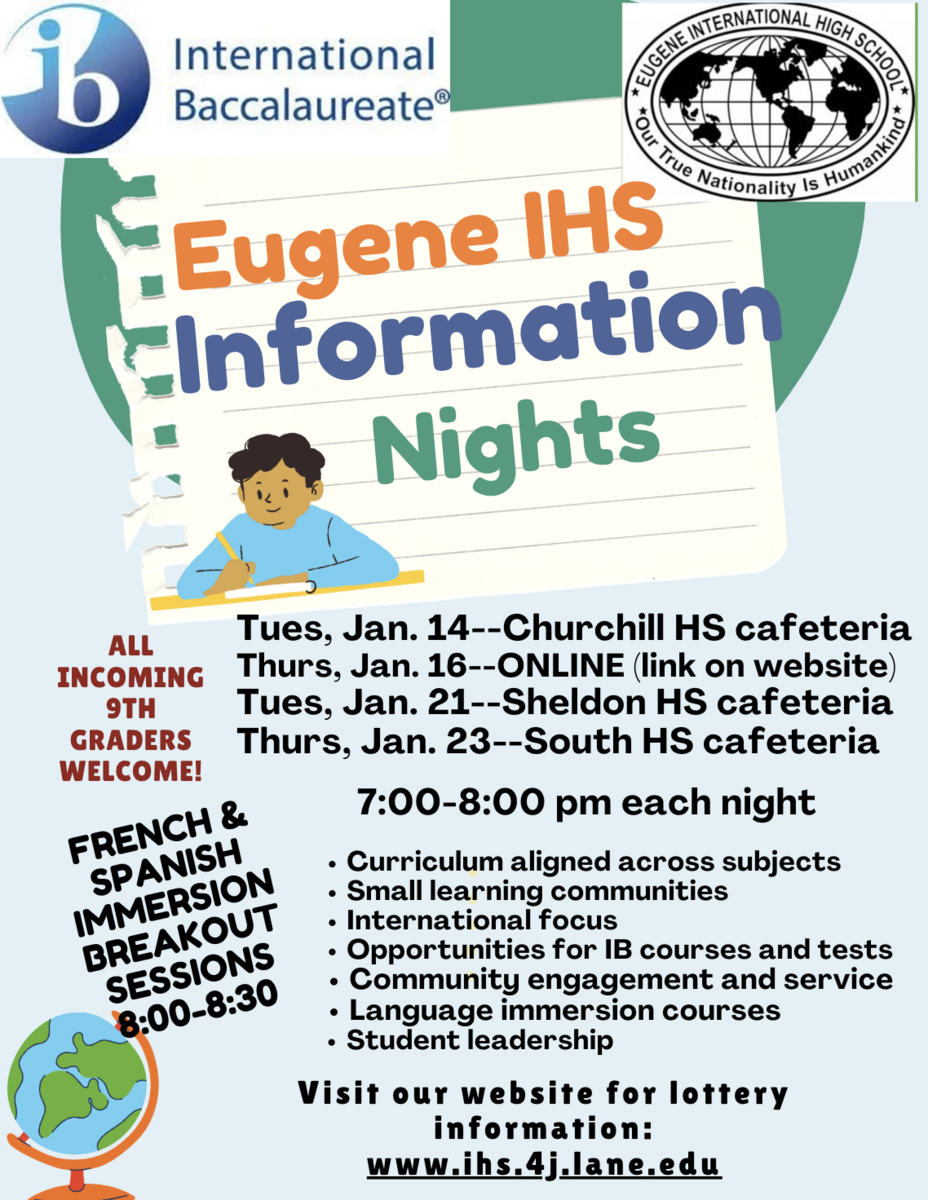 ib International Baccalaureate®

EUGENE INTERNATIONAL HIGH SCHOOL
Our True Nationality Is Humankind

Eugene IHS Information Nights

ALL INCOMING 9TH GRADERS WELCOME!

Tues, Jan. 14--Churchill HS cafeteria
Thurs, Jan. 16--ONLINE (link on website)
Tues, Jan. 21--Sheldon HS cafeteria
Thurs, Jan. 23--South HS cafeteria

7:00-8:00 pm each night

FRENCH & SPANISH IMMERSION BREAKOUT SESSIONS 8:00-8:30

• Curriculum aligned across subjects
• Small learning communities
• International focus
• Opportunities for IB courses and tests
• Community engagement and service
• Language immersion courses
• Student leadership

Visit our website for lottery information:
www.ihs.4j.lane.edu